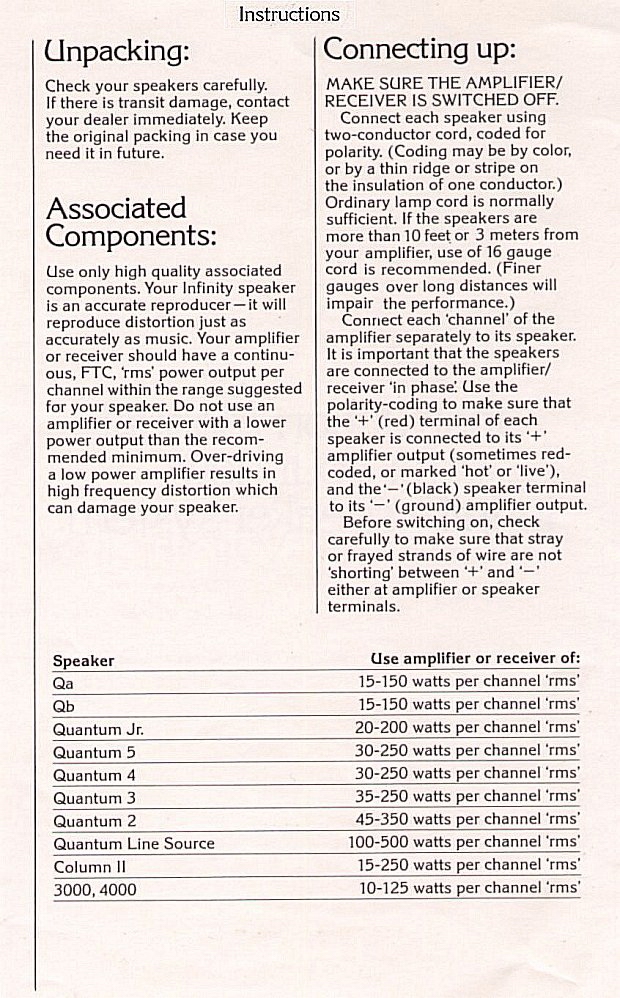 Instructions

Unpacking:

Check your speakers carefully. If there is transit damage, contact your dealer immediately. Keep the original packing in case you need it in future.

Associated Components:

Use only high quality associated components. Your Infinity speaker is an accurate reproducer—it will reproduce distortion just as accurately as music. Your amplifier or receiver should have a continuous, FTC, 'rms' power output per channel within the range suggested for your speaker. Do not use an amplifier or receiver with a lower power output than the recommended minimum. Over-driving a low power amplifier results in high frequency distortion which can damage your speaker.

Connecting up:

MAKE SURE THE AMPLIFIER/RECEIVER IS SWITCHED OFF.

Connect each speaker using two-conductor cord, coded for polarity. (Coding may be by color, or by a thin ridge or stripe on the insulation of one conductor.) Ordinary lamp cord is normally sufficient. If the speakers are more than 10 feet or 3 meters from your amplifier, use of 16 gauge cord is recommended. (Finer gauges over long distances will impair the performance.)

Connect each 'channel' of the amplifier separately to its speaker. It is important that the speakers are connected to the amplifier/receiver 'in phase'. Use the polarity-coding to make sure that the '+' (red) terminal of each speaker is connected to its '+' amplifier output (sometimes red-coded, or marked 'hot' or 'live'), and the '−' (black) speaker terminal to its '−' (ground) amplifier output.

Before switching on, check carefully to make sure that stray or frayed strands of wire are not 'shorting' between '+' and '−' either at amplifier or speaker terminals.

| Speaker | Use amplifier or receiver of: |
|---|---|
| Qa | 15-150 watts per channel 'rms' |
| Qb | 15-150 watts per channel 'rms' |
| Quantum Jr. | 20-200 watts per channel 'rms' |
| Quantum 5 | 30-250 watts per channel 'rms' |
| Quantum 4 | 30-250 watts per channel 'rms' |
| Quantum 3 | 35-250 watts per channel 'rms' |
| Quantum 2 | 45-350 watts per channel 'rms' |
| Quantum Line Source | 100-500 watts per channel 'rms' |
| Column II | 15-250 watts per channel 'rms' |
| 3000, 4000 | 10-125 watts per channel 'rms' |